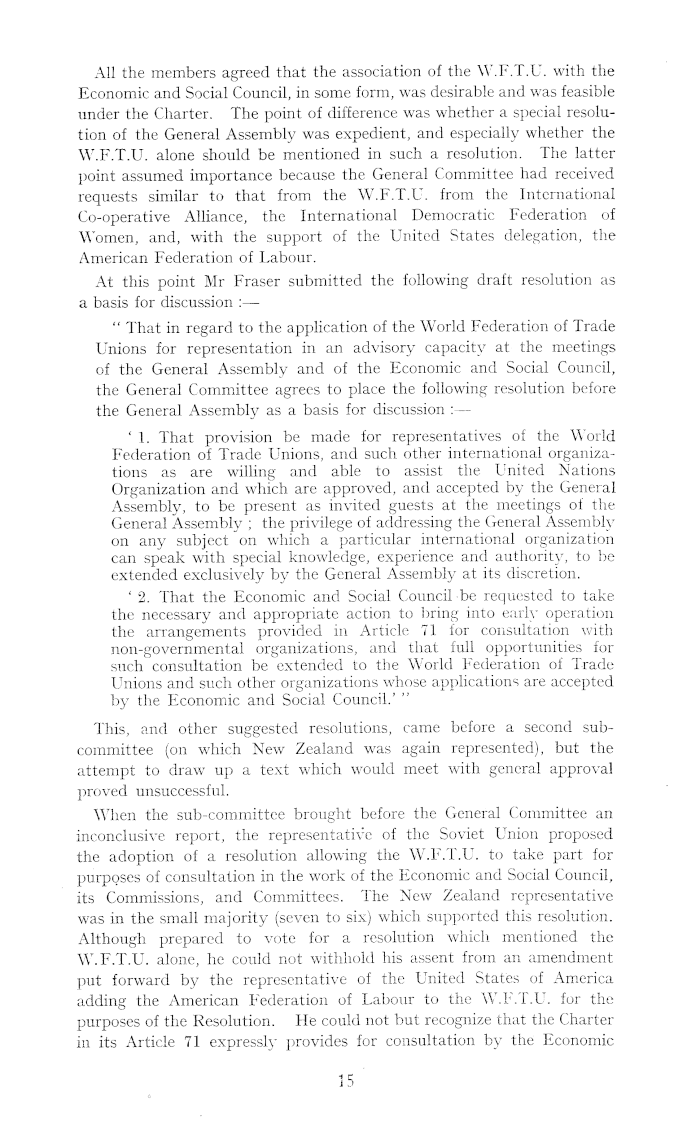 All the members agreed that the association of the W.F.T.U. with the Economic and Social Council, in some form, was desirable and was feasible under the Charter. The point of difference was whether a special resolution of the General Assembly was expedient, and especially whether the W.F.T.U. alone should be mentioned in such a resolution. The latter point assumed importance because the General Committee had received requests similar to that from the W.F.T.U. from the International Co-operative Alliance, the International Democratic Federation of Women, and, with the support of the United States delegation, the American Federation of Labour.

At this point Mr Fraser submitted the following draft resolution as a basis for discussion :—

" That in regard to the application of the World Federation of Trade Unions for representation in an advisory capacity at the meetings of the General Assembly and of the Economic and Social Council, the General Committee agrees to place the following resolution before the General Assembly as a basis for discussion :—

' 1. That provision be made for representatives of the World Federation of Trade Unions, and such other international organizations as are willing and able to assist the United Nations Organization and which are approved, and accepted by the General Assembly, to be present as invited guests at the meetings of the General Assembly ; the privilege of addressing the General Assembly on any subject on which a particular international organization can speak with special knowledge, experience and authority, to be extended exclusively by the General Assembly at its discretion.

' 2. That the Economic and Social Council be requested to take the necessary and appropriate action to bring into early operation the arrangements provided in Article 71 for consultation with non-governmental organizations, and that full opportunities for such consultation be extended to the World Federation of Trade Unions and such other organizations whose applications are accepted by the Economic and Social Council.' "

This, and other suggested resolutions, came before a second sub-committee (on which New Zealand was again represented), but the attempt to draw up a text which would meet with general approval proved unsuccessful.

When the sub-committee brought before the General Committee an inconclusive report, the representative of the Soviet Union proposed the adoption of a resolution allowing the W.F.T.U. to take part for purposes of consultation in the work of the Economic and Social Council, its Commissions, and Committees. The New Zealand representative was in the small majority (seven to six) which supported this resolution. Although prepared to vote for a resolution which mentioned the W.F.T.U. alone, he could not withhold his assent from an amendment put forward by the representative of the United States of America adding the American Federation of Labour to the W.F.T.U. for the purposes of the Resolution. He could not but recognize that the Charter in its Article 71 expressly provides for consultation by the Economic

15